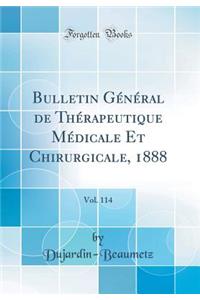 Forgotten Books

Bulletin Général de Thérapeutique Médicale Et Chirurgicale, 1888

Vol. 114

by
Dujardin-Beaumetz